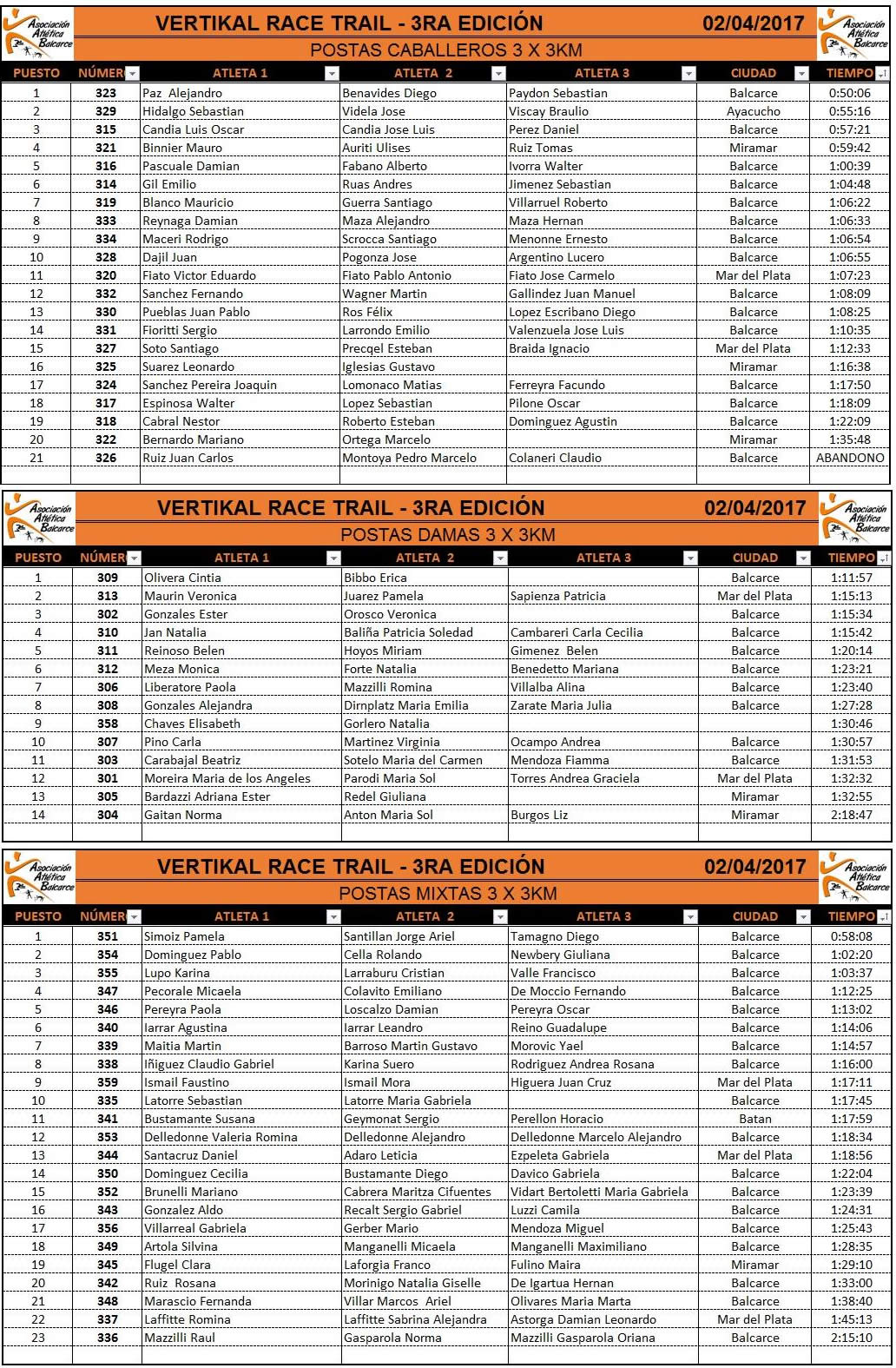 Asociación Atlética Balcarce

VERTIKAL RACE TRAIL - 3RA EDICIÓN

02/04/2017

Asociación Atlética Balcarce

POSTAS CABALLEROS 3 X 3KM

| PUESTO | NÚMER | ATLETA 1 | ATLETA 2 | ATLETA 3 | CIUDAD | TIEMPO |
|---|---|---|---|---|---|---|
| 1 | 323 | Paz Alejandro | Benavides Diego | Paydon Sebastian | Balcarce | 0:50:06 |
| 2 | 329 | Hidalgo Sebastian | Videla Jose | Viscay Braulio | Ayacucho | 0:55:16 |
| 3 | 315 | Candia Luis Oscar | Candia Jose Luis | Perez Daniel | Balcarce | 0:57:21 |
| 4 | 321 | Binnier Mauro | Auriti Ulises | Ruiz Tomas | Miramar | 0:59:42 |
| 5 | 316 | Pascuale Damian | Fabano Alberto | Ivorra Walter | Balcarce | 1:00:39 |
| 6 | 314 | Gil Emilio | Ruas Andres | Jimenez Sebastian | Balcarce | 1:04:48 |
| 7 | 319 | Blanco Mauricio | Guerra Santiago | Villarruel Roberto | Balcarce | 1:06:22 |
| 8 | 333 | Reynaga Damian | Maza Alejandro | Maza Hernan | Balcarce | 1:06:33 |
| 9 | 334 | Maceri Rodrigo | Scrocca Santiago | Menonne Ernesto | Balcarce | 1:06:54 |
| 10 | 328 | Dajil Juan | Pogonza Jose | Argentino Lucero | Balcarce | 1:06:55 |
| 11 | 320 | Fiato Victor Eduardo | Fiato Pablo Antonio | Fiato Jose Carmelo | Mar del Plata | 1:07:23 |
| 12 | 332 | Sanchez Fernando | Wagner Martin | Gallindez Juan Manuel | Balcarce | 1:08:09 |
| 13 | 330 | Pueblas Juan Pablo | Ros Félix | Lopez Escribano Diego | Balcarce | 1:08:25 |
| 14 | 331 | Fioritti Sergio | Larrondo Emilio | Valenzuela Jose Luis | Balcarce | 1:10:35 |
| 15 | 327 | Soto Santiago | Precqel Esteban | Braida Ignacio | Mar del Plata | 1:12:33 |
| 16 | 325 | Suarez Leonardo | Iglesias Gustavo | | Miramar | 1:16:38 |
| 17 | 324 | Sanchez Pereira Joaquin | Lomonaco Matias | Ferreyra Facundo | Balcarce | 1:17:50 |
| 18 | 317 | Espinosa Walter | Lopez Sebastian | Pilone Oscar | Balcarce | 1:18:09 |
| 19 | 318 | Cabral Nestor | Roberto Esteban | Dominguez Agustin | Balcarce | 1:22:09 |
| 20 | 322 | Bernardo Mariano | Ortega Marcelo | | Miramar | 1:35:48 |
| 21 | 326 | Ruiz Juan Carlos | Montoya Pedro Marcelo | Colaneri Claudio | Balcarce | ABANDONO |

Asociación Atlética Balcarce

VERTIKAL RACE TRAIL - 3RA EDICIÓN

02/04/2017

Asociación Atlética Balcarce

POSTAS DAMAS 3 X 3KM

| PUESTO | NÚMER | ATLETA 1 | ATLETA 2 | ATLETA 3 | CIUDAD | TIEMPO |
|---|---|---|---|---|---|---|
| 1 | 309 | Olivera Cintia | Bibbo Erica | | Balcarce | 1:11:57 |
| 2 | 313 | Maurin Veronica | Juarez Pamela | Sapienza Patricia | Mar del Plata | 1:15:13 |
| 3 | 302 | Gonzales Ester | Orosco Veronica | | Balcarce | 1:15:34 |
| 4 | 310 | Jan Natalia | Baliña Patricia Soledad | Cambareri Carla Cecilia | Balcarce | 1:15:42 |
| 5 | 311 | Reinoso Belen | Hoyos Miriam | Gimenez Belen | Balcarce | 1:20:14 |
| 6 | 312 | Meza Monica | Forte Natalia | Benedetto Mariana | Balcarce | 1:23:21 |
| 7 | 306 | Liberatore Paola | Mazzilli Romina | Villalba Alina | Balcarce | 1:23:40 |
| 8 | 308 | Gonzales Alejandra | Dirnplatz Maria Emilia | Zarate Maria Julia | Balcarce | 1:27:28 |
| 9 | 358 | Chaves Elisabeth | Gorlero Natalia | | | 1:30:46 |
| 10 | 307 | Pino Carla | Martinez Virginia | Ocampo Andrea | Balcarce | 1:30:57 |
| 11 | 303 | Carabajal Beatriz | Sotelo Maria del Carmen | Mendoza Fiamma | Balcarce | 1:31:53 |
| 12 | 301 | Moreira Maria de los Angeles | Parodi Maria Sol | Torres Andrea Graciela | Mar del Plata | 1:32:32 |
| 13 | 305 | Bardazzi Adriana Ester | Redel Giuliana | | Miramar | 1:32:55 |
| 14 | 304 | Gaitan Norma | Anton Maria Sol | Burgos Liz | Miramar | 2:18:47 |

Asociación Atlética Balcarce

VERTIKAL RACE TRAIL - 3RA EDICIÓN

02/04/2017

Asociación Atlética Balcarce

POSTAS MIXTAS 3 X 3KM

| PUESTO | NÚMER | ATLETA 1 | ATLETA 2 | ATLETA 3 | CIUDAD | TIEMPO |
|---|---|---|---|---|---|---|
| 1 | 351 | Simoiz Pamela | Santillan Jorge Ariel | Tamagno Diego | Balcarce | 0:58:08 |
| 2 | 354 | Dominguez Pablo | Cella Rolando | Newbery Giuliana | Balcarce | 1:02:20 |
| 3 | 355 | Lupo Karina | Larraburu Cristian | Valle Francisco | Balcarce | 1:03:37 |
| 4 | 347 | Pecorale Micaela | Colavito Emiliano | De Moccio Fernando | Balcarce | 1:12:25 |
| 5 | 346 | Pereyra Paola | Loscalzo Damian | Pereyra Oscar | Balcarce | 1:13:02 |
| 6 | 340 | Iarrar Agustina | Iarrar Leandro | Reino Guadalupe | Balcarce | 1:14:06 |
| 7 | 339 | Maitia Martin | Barroso Martin Gustavo | Morovic Yael | Balcarce | 1:14:57 |
| 8 | 338 | Iñiguez Claudio Gabriel | Karina Suero | Rodriguez Andrea Rosana | Balcarce | 1:16:00 |
| 9 | 359 | Ismail Faustino | Ismail Mora | Higuera Juan Cruz | Mar del Plata | 1:17:11 |
| 10 | 335 | Latorre Sebastian | Latorre Maria Gabriela | | Balcarce | 1:17:45 |
| 11 | 341 | Bustamante Susana | Geymonat Sergio | Perellon Horacio | Batan | 1:17:59 |
| 12 | 353 | Delledonne Valeria Romina | Delledonne Alejandro | Delledonne Marcelo Alejandro | Balcarce | 1:18:34 |
| 13 | 344 | Santacruz Daniel | Adaro Leticia | Ezpeleta Gabriela | Mar del Plata | 1:18:56 |
| 14 | 350 | Dominguez Cecilia | Bustamante Diego | Davico Gabriela | Balcarce | 1:22:04 |
| 15 | 352 | Brunelli Mariano | Cabrera Maritza Cifuentes | Vidart Bertoletti Maria Gabriela | Balcarce | 1:23:39 |
| 16 | 343 | Gonzalez Aldo | Recalt Sergio Gabriel | Luzzi Camila | Balcarce | 1:24:31 |
| 17 | 356 | Villarreal Gabriela | Gerber Mario | Mendoza Miguel | Balcarce | 1:25:43 |
| 18 | 349 | Artola Silvina | Manganelli Micaela | Manganelli Maximiliano | Balcarce | 1:28:35 |
| 19 | 345 | Flugel Clara | Laforgia Franco | Fulino Maira | Miramar | 1:29:10 |
| 20 | 342 | Ruiz Rosana | Morinigo Natalia Giselle | De Igartua Hernan | Balcarce | 1:33:00 |
| 21 | 348 | Marascio Fernanda | Villar Marcos Ariel | Olivares Maria Marta | Balcarce | 1:38:40 |
| 22 | 337 | Laffitte Romina | Laffitte Sabrina Alejandra | Astorga Damian Leonardo | Mar del Plata | 1:45:13 |
| 23 | 336 | Mazzilli Raul | Gasparola Norma | Mazzilli Gasparola Oriana | Balcarce | 2:15:10 |